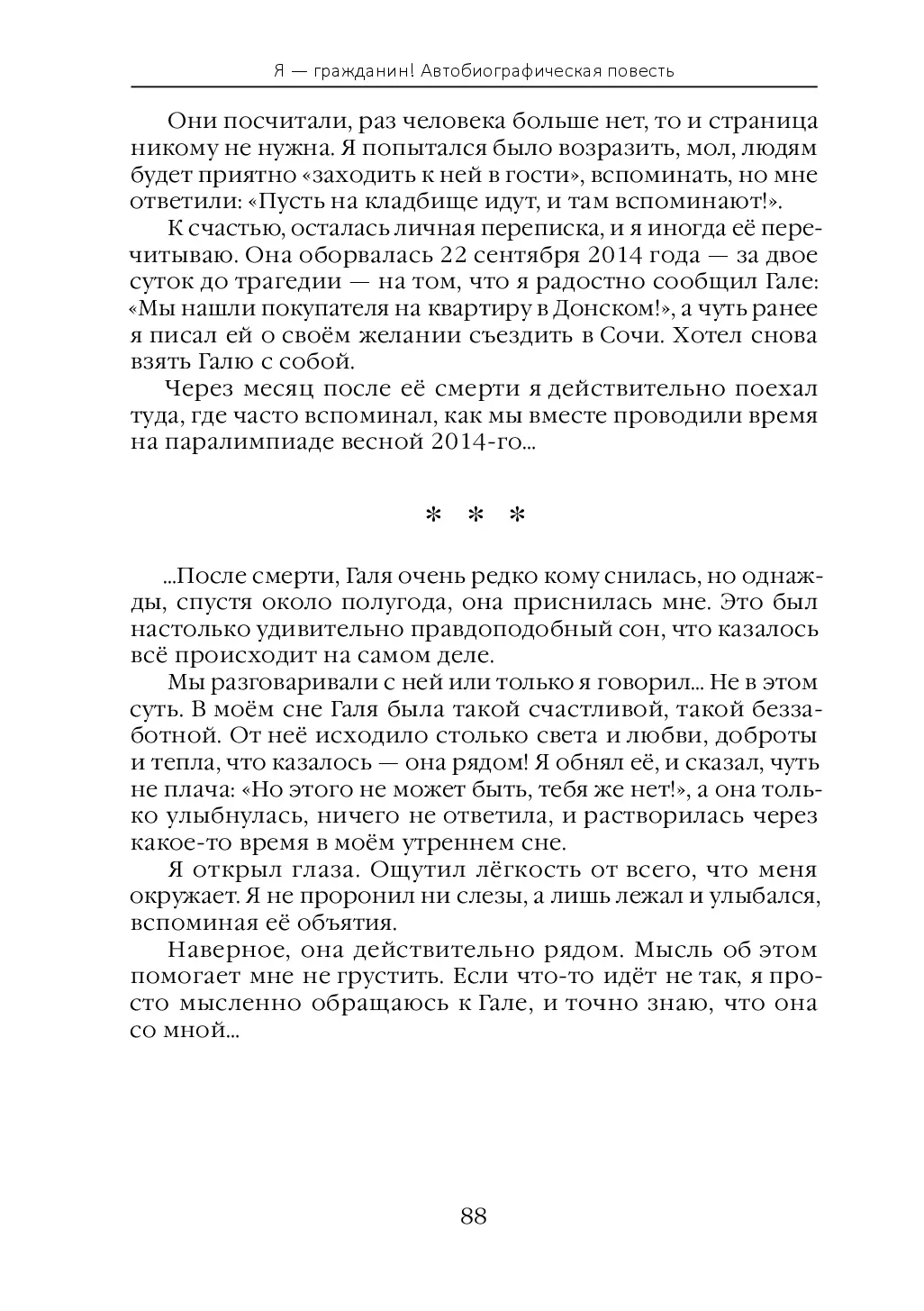 Я — гражданин! Автобиографическая повесть

Они посчитали, раз человека больше нет, то и страница никому не нужна. Я попытался было возразить, мол, людям будет приятно «заходить к ней в гости», вспоминать, но мне ответили: «Пусть на кладбище идут, и там вспоминают!».

К счастью, осталась личная переписка, и я иногда её перечитываю. Она оборвалась 22 сентября 2014 года — за двое суток до трагедии — на том, что я радостно сообщил Гале: «Мы нашли покупателя на квартиру в Донском!», а чуть ранее я писал ей о своём желании съездить в Сочи. Хотел снова взять Галю с собой.

Через месяц после её смерти я действительно поехал туда, где часто вспоминал, как мы вместе проводили время на паралимпиаде весной 2014-го...

* * *

...После смерти, Галя очень редко кому снилась, но однажды, спустя около полугода, она приснилась мне. Это был настолько удивительно правдоподобный сон, что казалось всё происходит на самом деле.

Мы разговаривали с ней или только я говорил... Не в этом суть. В моём сне Галя была такой счастливой, такой беззаботной. От неё исходило столько света и любви, доброты и тепла, что казалось — она рядом! Я обнял её, и сказал, чуть не плача: «Но этого не может быть, тебя же нет!», а она только улыбнулась, ничего не ответила, и растворилась через какое-то время в моём утреннем сне.

Я открыл глаза. Ощутил лёгкость от всего, что меня окружает. Я не проронил ни слезы, а лишь лежал и улыбался, вспоминая её объятия.

Наверное, она действительно рядом. Мысль об этом помогает мне не грустить. Если что-то идёт не так, я просто мысленно обращаюсь к Гале, и точно знаю, что она со мной...

88